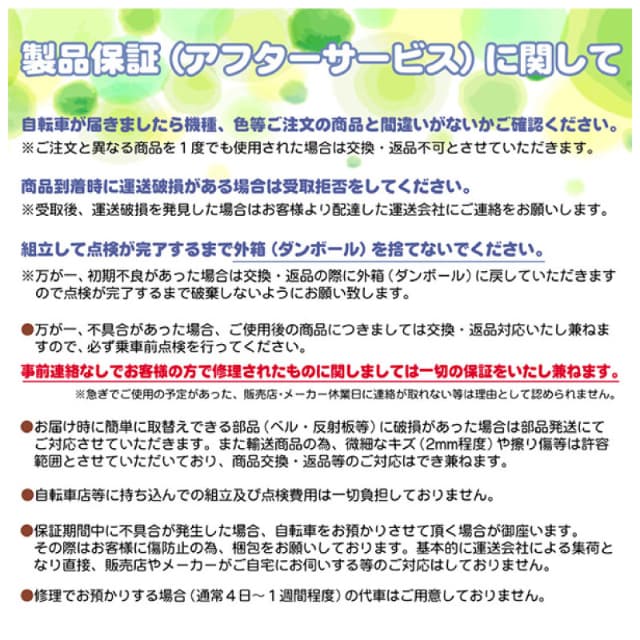 製品保証（アフターサービス）に関して

自転車が届きましたら機種、色等ご注文の商品と間違いがないかご確認ください。
※ご注文と異なる商品を１度でも使用された場合は交換・返品不可とさせていただきます。

商品到着時に運送破損がある場合は受取拒否をしてください。
※受取後、運送破損を発見した場合はお客様より配達した運送会社にご連絡をお願いします。

組立して点検が完了するまで外箱（ダンボール）を捨てないでください。
※万が一、初期不良があった場合は交換・返品の際に外箱（ダンボール）に戻していただきますので点検が完了するまで破棄しないようにお願い致します。

●万が一、不具合があった場合、ご使用後の商品につきましては交換・返品対応いたし兼ねますので、必ず乗車前点検を行ってください。
事前連絡なしでお客様の方で修理されたものに関しましては一切の保証をいたし兼ねます。
※急ぎでご使用の予定があった、販売店・メーカー休業日に連絡が取れない等は理由として認められません。

●お届け時に簡単に取替えできる部品（ベル・反射板等）に破損があった場合は部品発送にてご対応させていただきます。また輸送商品の為、微細なキズ（2mm程度）や擦り傷等は許容範囲とさせていただいており、商品交換・返品等のご対応はでき兼ねます。

●自転車店等に持ち込んでの組立及び点検費用は一切負担しておりません。

●保証期間中に不具合が発生した場合、自転車をお預かりさせて頂く場合が御座います。その際はお客様に傷防止の為、梱包をお願いしております。基本的に運送会社による集荷となり直接、販売店やメーカーがご自宅にお伺いする等のご対応はしておりません。

●修理でお預かりする場合（通常４日～１週間程度）の代車はご用意しておりません。